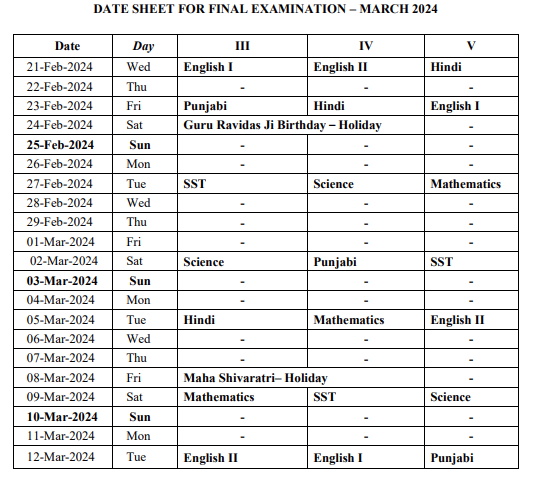 DATE SHEET FOR FINAL EXAMINATION – MARCH 2024

| Date | Day | III | IV | V |
|---|---|---|---|---|
| 21-Feb-2024 | Wed | English I | English II | Hindi |
| 22-Feb-2024 | Thu | - | - | - |
| 23-Feb-2024 | Fri | Punjabi | Hindi | English I |
| 24-Feb-2024 | Sat | Guru Ravidas Ji Birthday – Holiday | | - |
| 25-Feb-2024 | Sun | - | - | - |
| 26-Feb-2024 | Mon | - | - | - |
| 27-Feb-2024 | Tue | SST | Science | Mathematics |
| 28-Feb-2024 | Wed | - | - | - |
| 29-Feb-2024 | Thu | - | - | - |
| 01-Mar-2024 | Fri | - | - | - |
| 02-Mar-2024 | Sat | Science | Punjabi | SST |
| 03-Mar-2024 | Sun | - | - | - |
| 04-Mar-2024 | Mon | - | - | - |
| 05-Mar-2024 | Tue | Hindi | Mathematics | English II |
| 06-Mar-2024 | Wed | - | - | - |
| 07-Mar-2024 | Thu | - | - | - |
| 08-Mar-2024 | Fri | Maha Shivaratri– Holiday | | - |
| 09-Mar-2024 | Sat | Mathematics | SST | Science |
| 10-Mar-2024 | Sun | - | - | - |
| 11-Mar-2024 | Mon | - | - | - |
| 12-Mar-2024 | Tue | English II | English I | Punjabi |